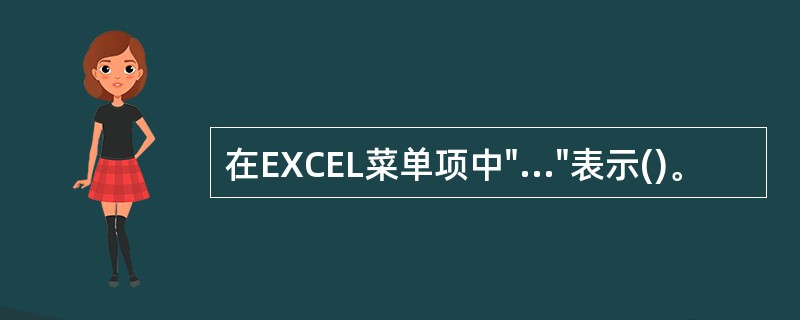 在EXCEL菜单项中"..."表示()。